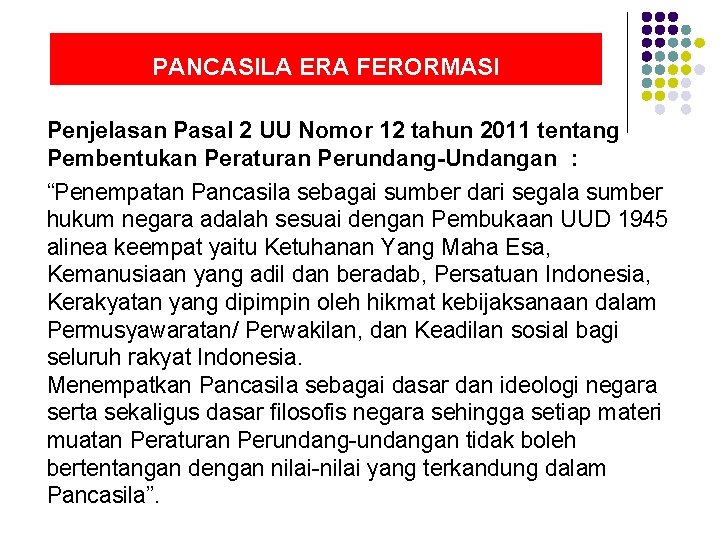 PANCASILA ERA FERORMASI

Penjelasan Pasal 2 UU Nomor 12 tahun 2011 tentang Pembentukan Peraturan Perundang-Undangan :

“Penempatan Pancasila sebagai sumber dari segala sumber hukum negara adalah sesuai dengan Pembukaan UUD 1945 alinea keempat yaitu Ketuhanan Yang Maha Esa, Kemanusiaan yang adil dan beradab, Persatuan Indonesia, Kerakyatan yang dipimpin oleh hikmat kebijaksanaan dalam Permusyawaratan/ Perwakilan, dan Keadilan sosial bagi seluruh rakyat Indonesia.
Menempatkan Pancasila sebagai dasar dan ideologi negara serta sekaligus dasar filosofis negara sehingga setiap materi muatan Peraturan Perundang-undangan tidak boleh bertentangan dengan nilai-nilai yang terkandung dalam Pancasila”.